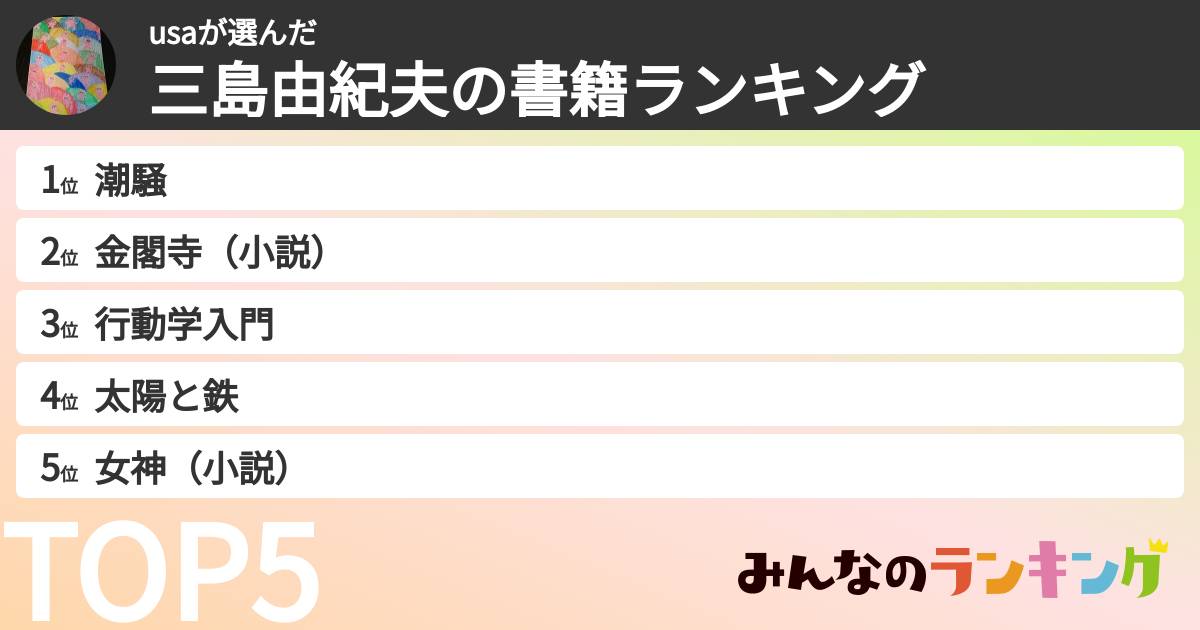 usaが選んだ
三島由紀夫の書籍ランキング

1位 潮騒

2位 金閣寺（小説）

3位 行動学入門

4位 太陽と鉄

5位 女神（小説）

TOP5

みんなのランキング